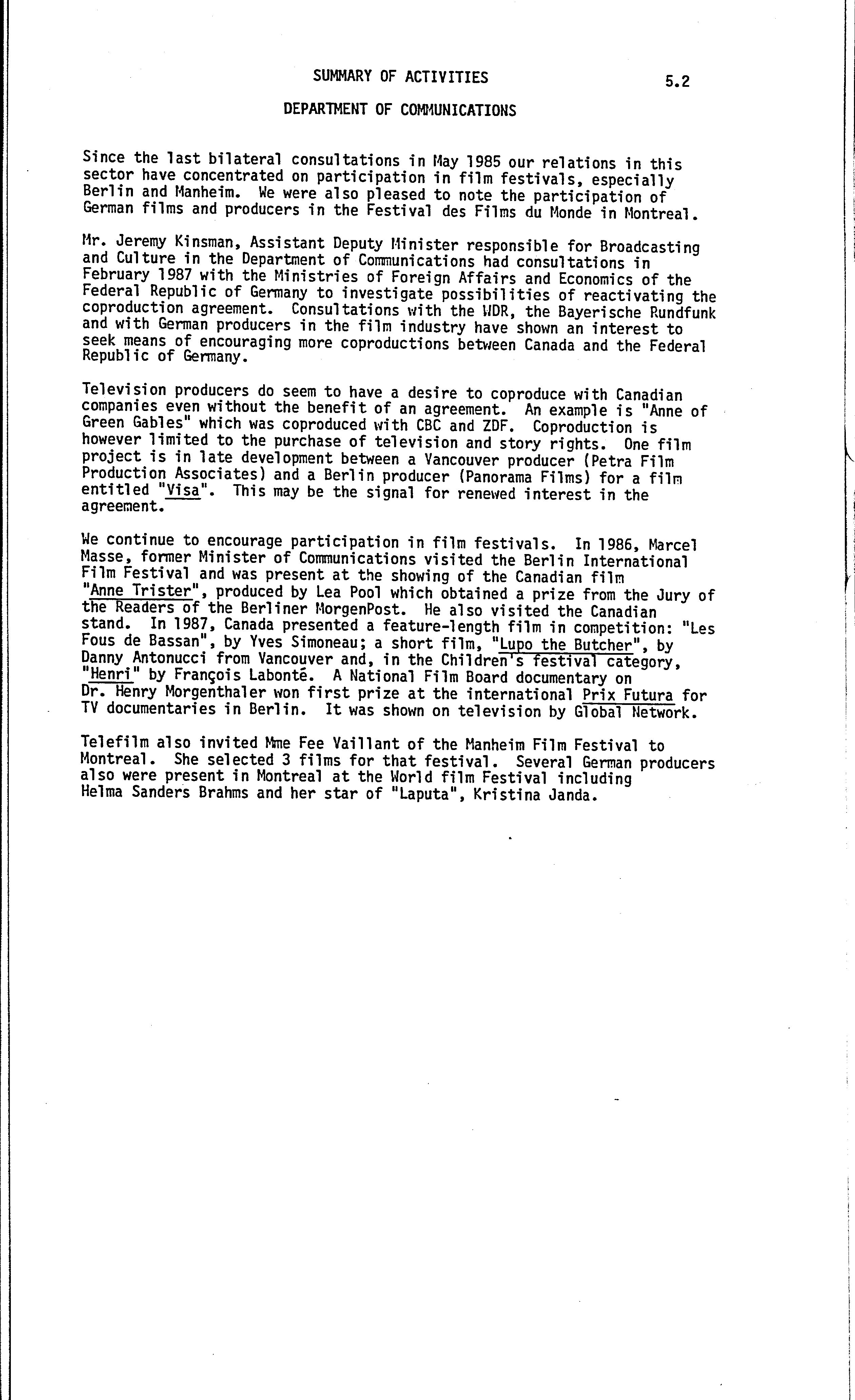 SUMMARY OF ACTIVITIES

5.2

DEPARTMENT OF COMMUNICATIONS

Since the last bilateral consultations in May 1985 our relations in this sector have concentrated on participation in film festivals, especially Berlin and Manheim. We were also pleased to note the participation of German films and producers in the Festival des Films du Monde in Montreal.

Mr. Jeremy Kinsman, Assistant Deputy Minister responsible for Broadcasting and Culture in the Department of Communications had consultations in February 1987 with the Ministries of Foreign Affairs and Economics of the Federal Republic of Germany to investigate possibilities of reactivating the coproduction agreement. Consultations with the WDR, the Bayerische Rundfunk and with German producers in the film industry have shown an interest to seek means of encouraging more coproductions between Canada and the Federal Republic of Germany.

Television producers do seem to have a desire to coproduce with Canadian companies even without the benefit of an agreement. An example is "Anne of Green Gables" which was coproduced with CBC and ZDF. Coproduction is however limited to the purchase of television and story rights. One film project is in late development between a Vancouver producer (Petra Film Production Associates) and a Berlin producer (Panorama Films) for a film entitled "Visa". This may be the signal for renewed interest in the agreement.

We continue to encourage participation in film festivals. In 1986, Marcel Masse, former Minister of Communications visited the Berlin International Film Festival and was present at the showing of the Canadian film "Anne Trister", produced by Lea Pool which obtained a prize from the Jury of the Readers of the Berliner MorgenPost. He also visited the Canadian stand. In 1987, Canada presented a feature-length film in competition: "Les Fous de Bassan", by Yves Simoneau; a short film, "Lupo the Butcher", by Danny Antonucci from Vancouver and, in the Children's festival category, "Henri" by François Labonté. A National Film Board documentary on Dr. Henry Morgenthaler won first prize at the international Prix Futura for TV documentaries in Berlin. It was shown on television by Global Network.

Telefilm also invited Mme Fee Vaillant of the Manheim Film Festival to Montreal. She selected 3 films for that festival. Several German producers also were present in Montreal at the World film Festival including Helma Sanders Brahms and her star of "Laputa", Kristina Janda.